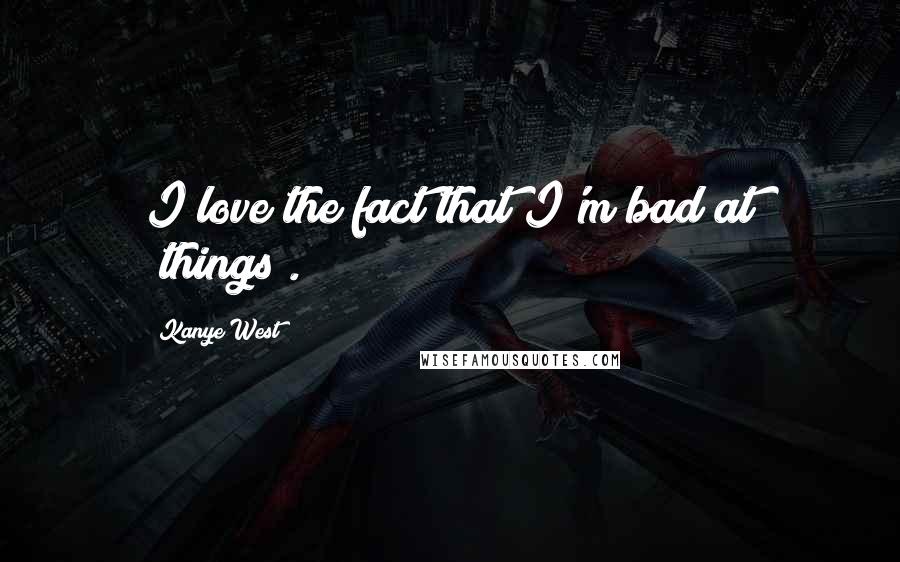 I love the fact that I'm bad at things .

Kanye West

WISEFAMOUSQUOTES.COM